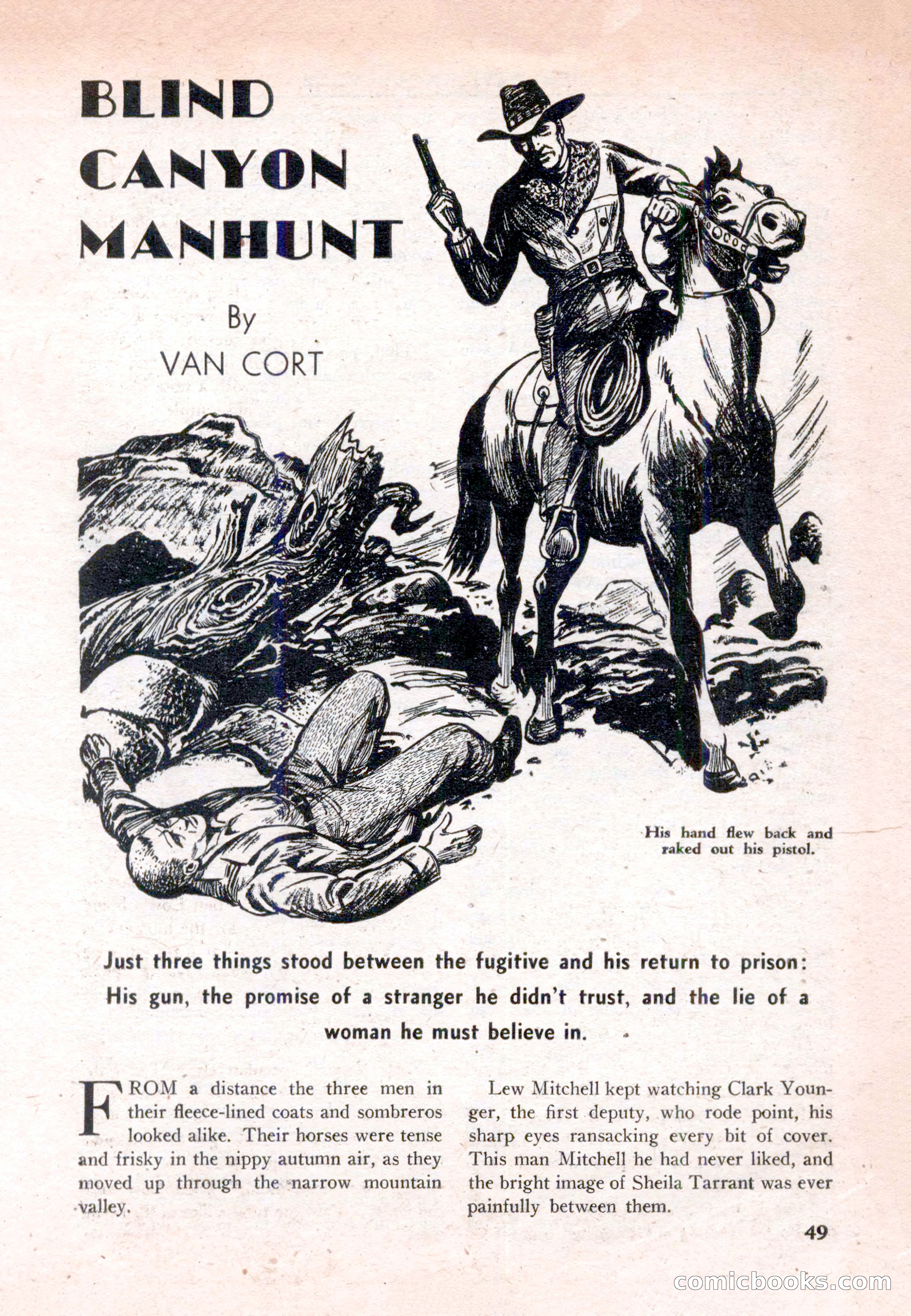 BLIND CANYON MANHUNT

By
VAN CORT

His hand flew back and raked out his pistol.

Just three things stood between the fugitive and his return to prison: His gun, the promise of a stranger he didn't trust, and the lie of a woman he must believe in.

FROM a distance the three men in their fleece-lined coats and sombreros looked alike. Their horses were tense and frisky in the nippy autumn air, as they moved up through the narrow mountain valley.

Lew Mitchell kept watching Clark Younger, the first deputy, who rode point, his sharp eyes ransacking every bit of cover. This man Mitchell he had never liked, and the bright image of Sheila Tarrant was ever painfully between them.

49

comicbooks.com